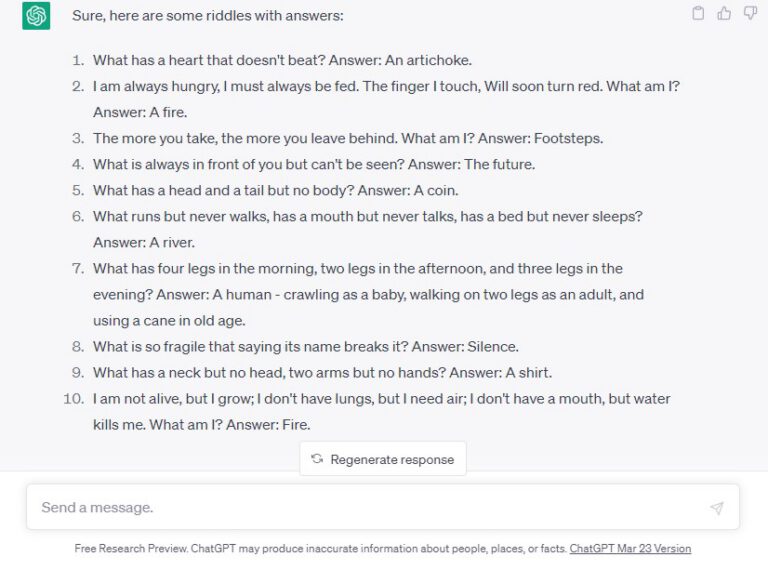 Sure, here are some riddles with answers:

1. What has a heart that doesn't beat? Answer: An artichoke.
2. I am always hungry, I must always be fed. The finger I touch, Will soon turn red. What am I? Answer: A fire.
3. The more you take, the more you leave behind. What am I? Answer: Footsteps.
4. What is always in front of you but can't be seen? Answer: The future.
5. What has a head and a tail but no body? Answer: A coin.
6. What runs but never walks, has a mouth but never talks, has a bed but never sleeps? Answer: A river.
7. What has four legs in the morning, two legs in the afternoon, and three legs in the evening? Answer: A human - crawling as a baby, walking on two legs as an adult, and using a cane in old age.
8. What is so fragile that saying its name breaks it? Answer: Silence.
9. What has a neck but no head, two arms but no hands? Answer: A shirt.
10. I am not alive, but I grow; I don't have lungs, but I need air; I don't have a mouth, but water kills me. What am I? Answer: Fire.

Regenerate response

Send a message.

Free Research Preview. ChatGPT may produce inaccurate information about people, places, or facts. ChatGPT Mar 23 Version